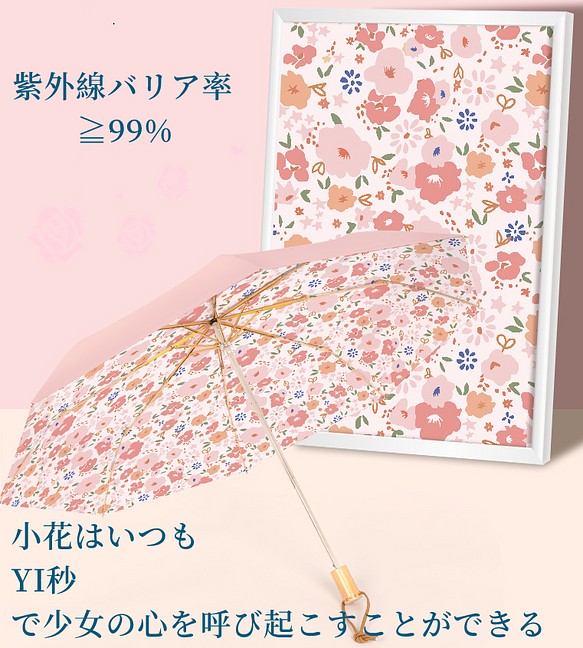 紫外線バリア率
≧99%

小花はいつも
YI秒
で少女の心を呼び起こすことができる